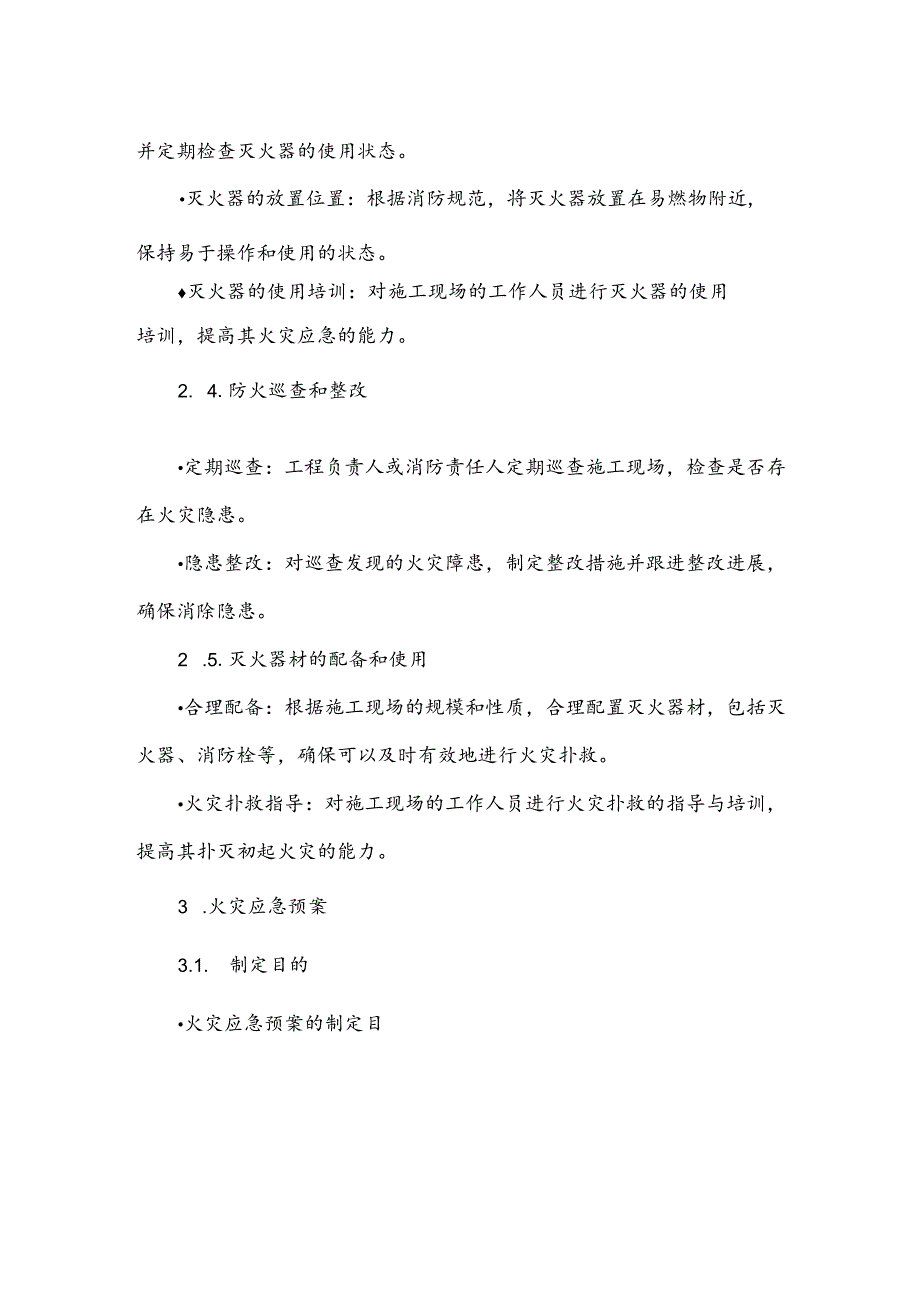 并定期检查灭火器的使用状态。

•灭火器的放置位置：根据消防规范，将灭火器放置在易燃物附近，保持易于操作和使用的状态。

♦灭火器的使用培训：对施工现场的工作人员进行灭火器的使用培训，提高其火灾应急的能力。

2. 4.防火巡查和整改

•定期巡查：工程负责人或消防责任人定期巡查施工现场，检查是否存在火灾隐患。

•隐患整改：对巡查发现的火灾障患，制定整改措施并跟进整改进展，确保消除隐患。

2 .5.灭火器材的配备和使用

•合理配备：根据施工现场的规模和性质，合理配置灭火器材，包括灭火器、消防栓等，确保可以及时有效地进行火灾扑救。

•火灾扑救指导：对施工现场的工作人员进行火灾扑救的指导与培训，提高其扑灭初起火灾的能力。

3 .火灾应急预案

3.1. 制定目的

•火灾应急预案的制定目